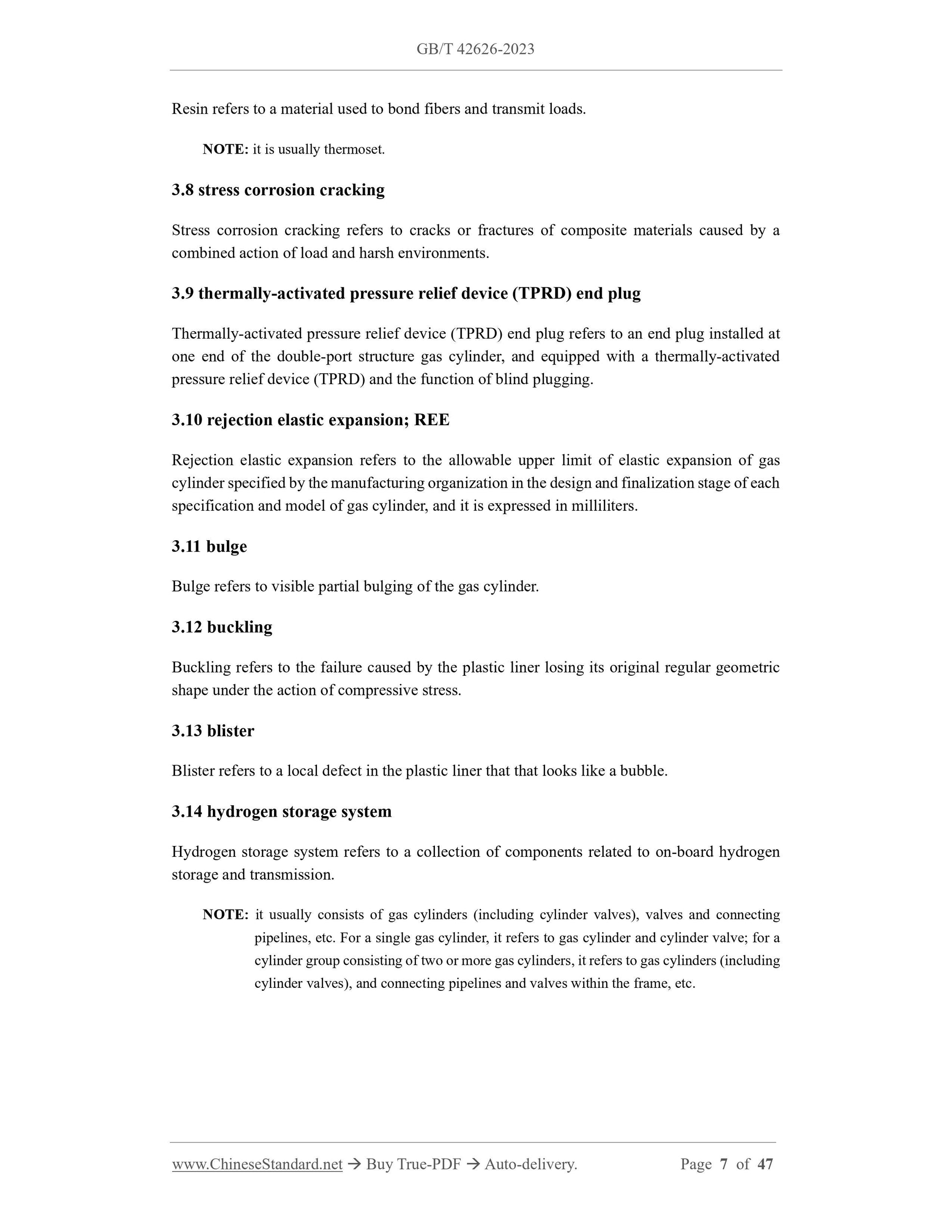 GB/T 42626-2023

Resin refers to a material used to bond fibers and transmit loads.

NOTE: it is usually thermoset.

3.8 stress corrosion cracking

Stress corrosion cracking refers to cracks or fractures of composite materials caused by a combined action of load and harsh environments.

3.9 thermally-activated pressure relief device (TPRD) end plug

Thermally-activated pressure relief device (TPRD) end plug refers to an end plug installed at one end of the double-port structure gas cylinder, and equipped with a thermally-activated pressure relief device (TPRD) and the function of blind plugging.

3.10 rejection elastic expansion; REE

Rejection elastic expansion refers to the allowable upper limit of elastic expansion of gas cylinder specified by the manufacturing organization in the design and finalization stage of each specification and model of gas cylinder, and it is expressed in milliliters.

3.11 bulge

Bulge refers to visible partial bulging of the gas cylinder.

3.12 buckling

Buckling refers to the failure caused by the plastic liner losing its original regular geometric shape under the action of compressive stress.

3.13 blister

Blister refers to a local defect in the plastic liner that that looks like a bubble.

3.14 hydrogen storage system

Hydrogen storage system refers to a collection of components related to on-board hydrogen storage and transmission.

NOTE: it usually consists of gas cylinders (including cylinder valves), valves and connecting pipelines, etc. For a single gas cylinder, it refers to gas cylinder and cylinder valve; for a cylinder group consisting of two or more gas cylinders, it refers to gas cylinders (including cylinder valves), and connecting pipelines and valves within the frame, etc.

www.ChineseStandard.net → Buy True-PDF → Auto-delivery. Page 7 of 47